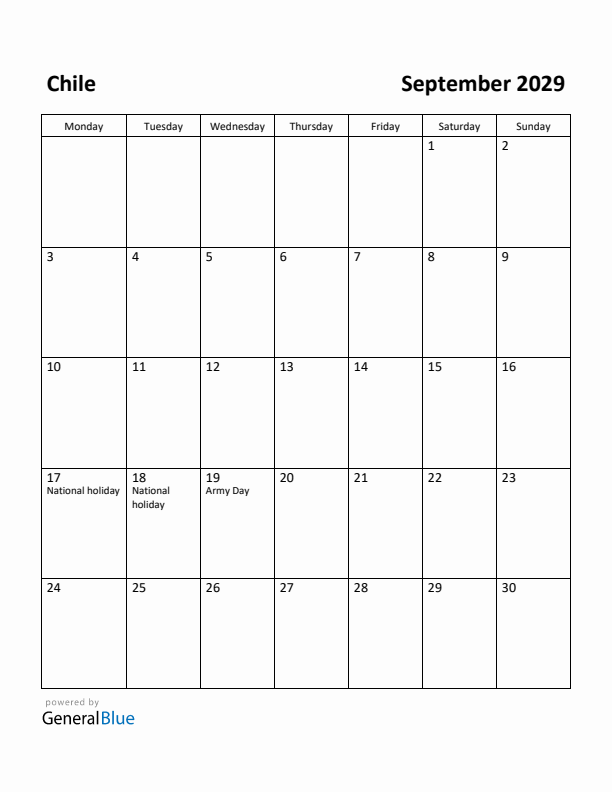 Chile

September 2029

| Monday | Tuesday | Wednesday | Thursday | Friday | Saturday | Sunday |
|---|---|---|---|---|---|---|
| | | | | | 1 | 2 |
| 3 | 4 | 5 | 6 | 7 | 8 | 9 |
| 10 | 11 | 12 | 13 | 14 | 15 | 16 |
| 17 National holiday | 18 National holiday | 19 Army Day | 20 | 21 | 22 | 23 |
| 24 | 25 | 26 | 27 | 28 | 29 | 30 |

powered by
GeneralBlue